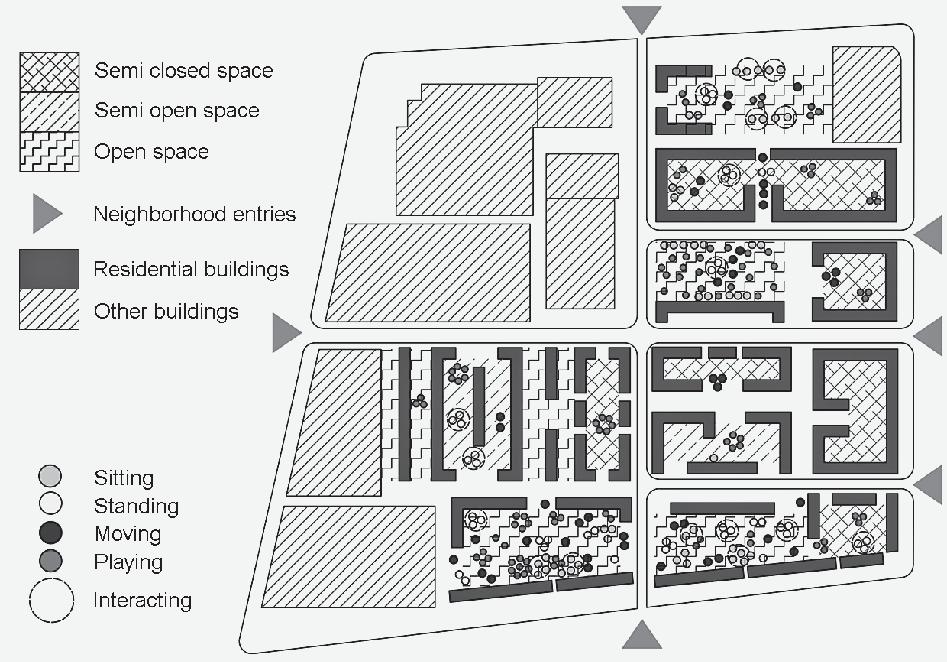 Semi closed space
Semi open space
Open space
Neighborhood entries
Residential buildings
Other buildings

Sitting
Standing
Moving
Playing
Interacting